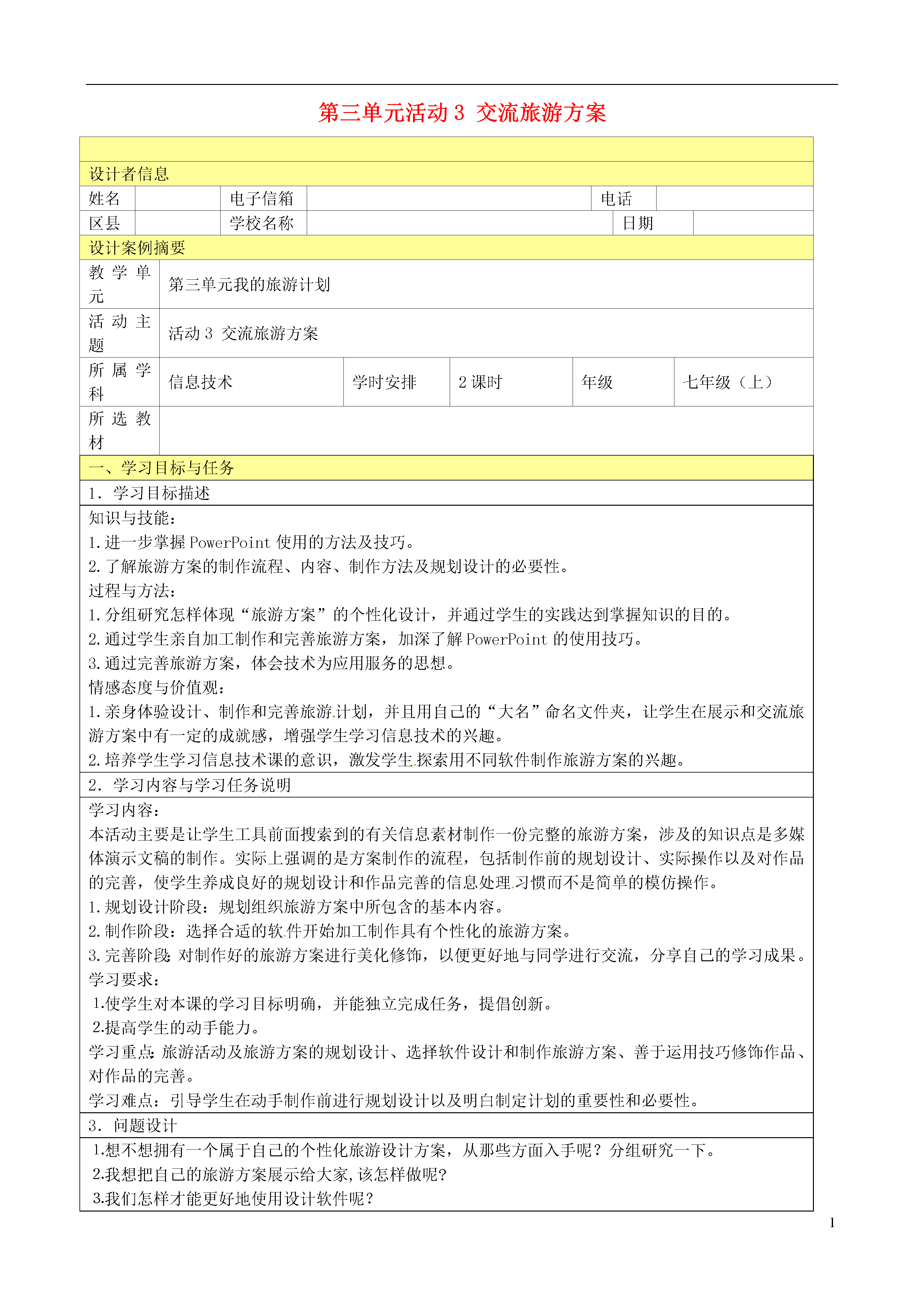 第三单元活动 3 交流旅游方案

设计者信息

| 姓名 | | 电子信箱 | | 电话 | |
|---|---|---|---|---|---|
| 区县 | | 学校名称 | | 日期 | |

设计案例摘要

| 教学单元 | 第三单元我的旅游计划 | | | | |
|---|---|---|---|---|---|
| 活动主题 | 活动 3 交流旅游方案 | | | | |
| 所属学科 | 信息技术 | 学时安排 | 2 课时 | 年级 | 七年级（上） |
| 所选教材 | | | | | |

一、学习目标与任务

1. 学习目标描述

知识与技能：
1.进一步掌握 PowerPoint 使用的方法及技巧。
2.了解旅游方案的制作流程、内容、制作方法及规划设计的必要性。
过程与方法：
1.分组研究怎样体现“旅游方案”的个性化设计，并通过学生的实践达到掌握知识的目的。
2.通过学生亲自加工制作和完善旅游方案，加深了解 PowerPoint 的使用技巧。
3.通过完善旅游方案，体会技术为应用服务的思想。
情感态度与价值观：
1.亲身体验设计、制作和完善旅游计划，并且用自己的“大名”命名文件夹，让学生在展示和交流旅游方案中有一定的成就感，增强学生学习信息技术的兴趣。
2.培养学生学习信息技术课的意识，激发学生探索用不同软件制作旅游方案的兴趣。

2. 学习内容与学习任务说明

学习内容：
本活动主要是让学生工具前面搜索到的有关信息素材制作一份完整的旅游方案，涉及的知识点是多媒体演示文稿的制作。实际上强调的是方案制作的流程，包括制作前的规划设计、实际操作以及对作品的完善，使学生养成良好的规划设计和作品完善的信息处理习惯而不是简单的模仿操作。
1.规划设计阶段：规划组织旅游方案中所包含的基本内容。
2.制作阶段：选择合适的软件开始加工制作具有个性化的旅游方案。
3.完善阶段：对制作好的旅游方案进行美化修饰，以便更好地与同学进行交流，分享自己的学习成果。
学习要求：
1.使学生对本课的学习目标明确，并能独立完成任务，提倡创新。
2.提高学生的动手能力。
学习重点：旅游活动及旅游方案的规划设计、选择软件设计和制作旅游方案、善于运用技巧修饰作品、对作品的完善。
学习难点：引导学生在动手制作前进行规划设计以及明白制定计划的重要性和必要性。

3. 问题设计

1.想不想拥有一个属于自己的个性化旅游设计方案，从那些方面入手呢？分组研究一下。
2.我想把自己的旅游方案展示给大家,该怎样做呢?
3.我们怎样才能更好地使用设计软件呢？

1